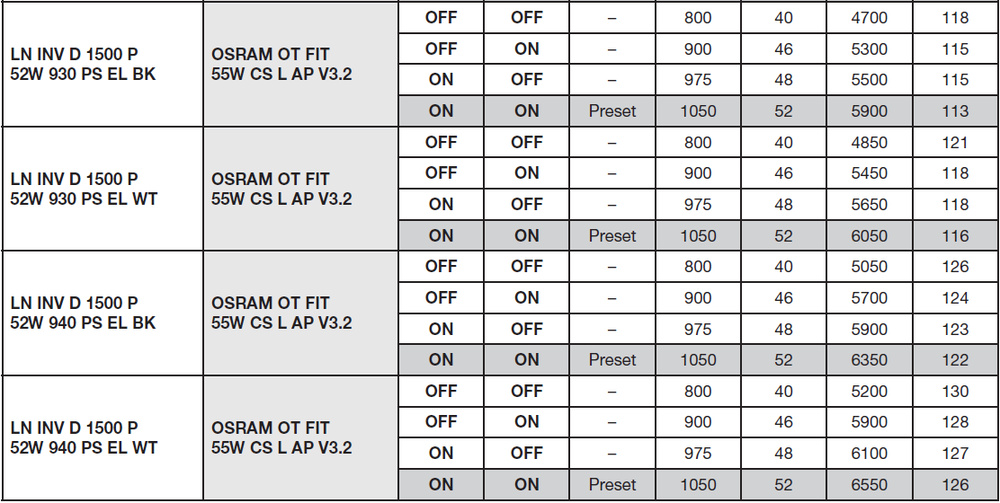 | LN INV D 1500 P 52W 930 PS EL BK | OSRAM OT FIT 55W CS L AP V3.2 | OFF | OFF | – | 800 | 40 | 4700 | 118 |
|---|---|---|---|---|---|---|---|---|
| | | OFF | ON | – | 900 | 46 | 5300 | 115 |
| | | ON | OFF | – | 975 | 48 | 5500 | 115 |
| | | ON | ON | Preset | 1050 | 52 | 5900 | 113 |
| LN INV D 1500 P 52W 930 PS EL WT | OSRAM OT FIT 55W CS L AP V3.2 | OFF | OFF | – | 800 | 40 | 4850 | 121 |
| | | OFF | ON | – | 900 | 46 | 5450 | 118 |
| | | ON | OFF | – | 975 | 48 | 5650 | 118 |
| | | ON | ON | Preset | 1050 | 52 | 6050 | 116 |
| LN INV D 1500 P 52W 940 PS EL BK | OSRAM OT FIT 55W CS L AP V3.2 | OFF | OFF | – | 800 | 40 | 5050 | 126 |
| | | OFF | ON | – | 900 | 46 | 5700 | 124 |
| | | ON | OFF | – | 975 | 48 | 5900 | 123 |
| | | ON | ON | Preset | 1050 | 52 | 6350 | 122 |
| LN INV D 1500 P 52W 940 PS EL WT | OSRAM OT FIT 55W CS L AP V3.2 | OFF | OFF | – | 800 | 40 | 5200 | 130 |
| | | OFF | ON | – | 900 | 46 | 5900 | 128 |
| | | ON | OFF | – | 975 | 48 | 6100 | 127 |
| | | ON | ON | Preset | 1050 | 52 | 6550 | 126 |